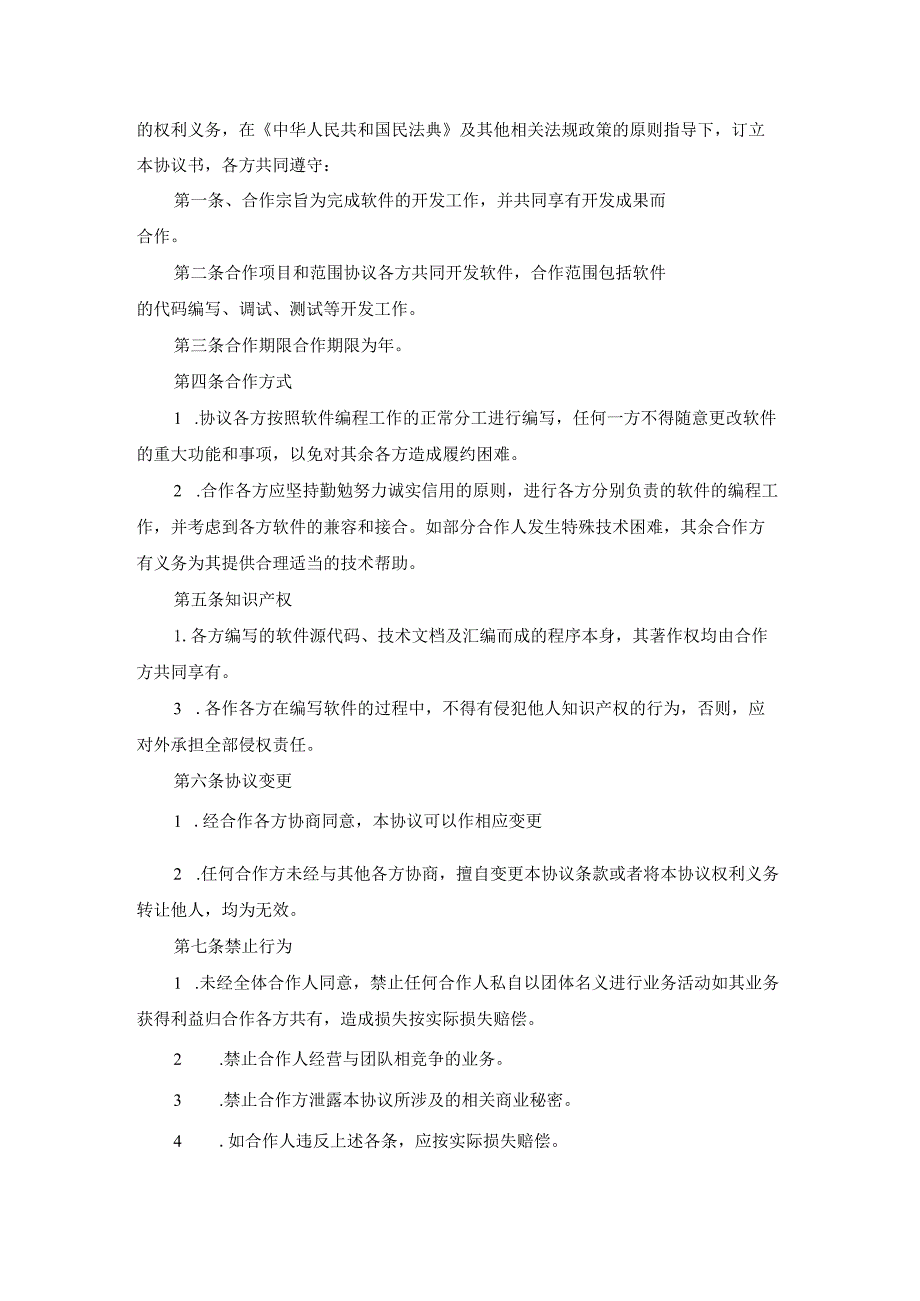 的权利义务，在《中华人民共和国民法典》及其他相关法规政策的原则指导下，订立本协议书，各方共同遵守：

第一条、合作宗旨为完成软件的开发工作，并共同享有开发成果而合作。

第二条合作项目和范围协议各方共同开发软件，合作范围包括软件的代码编写、调试、测试等开发工作。

第三条合作期限合作期限为年。

第四条合作方式

1 .协议各方按照软件编程工作的正常分工进行编写，任何一方不得随意更改软件的重大功能和事项，以免对其余各方造成履约困难。

2 .合作各方应坚持勤勉努力诚实信用的原则，进行各方分别负责的软件的编程工作，并考虑到各方软件的兼容和接合。如部分合作人发生特殊技术困难，其余合作方有义务为其提供合理适当的技术帮助。

第五条知识产权

1. 各方编写的软件源代码、技术文档及汇编而成的程序本身，其著作权均由合作方共同享有。

3 . 各作各方在编写软件的过程中，不得有侵犯他人知识产权的行为，否则，应对外承担全部侵权责任。

第六条协议变更

1 . 经合作各方协商同意，本协议可以作相应变更

2 .任何合作方未经与其他各方协商，擅自变更本协议条款或者将本协议权利义务转让他人，均为无效。

第七条禁止行为

1 .未经全体合作人同意，禁止任何合作人私自以团体名义进行业务活动如其业务获得利益归合作各方共有，造成损失按实际损失赔偿。

2 .禁止合作人经营与团队相竞争的业务。

3 .禁止合作方泄露本协议所涉及的相关商业秘密。

4 . 如合作人违反上述各条，应按实际损失赔偿。